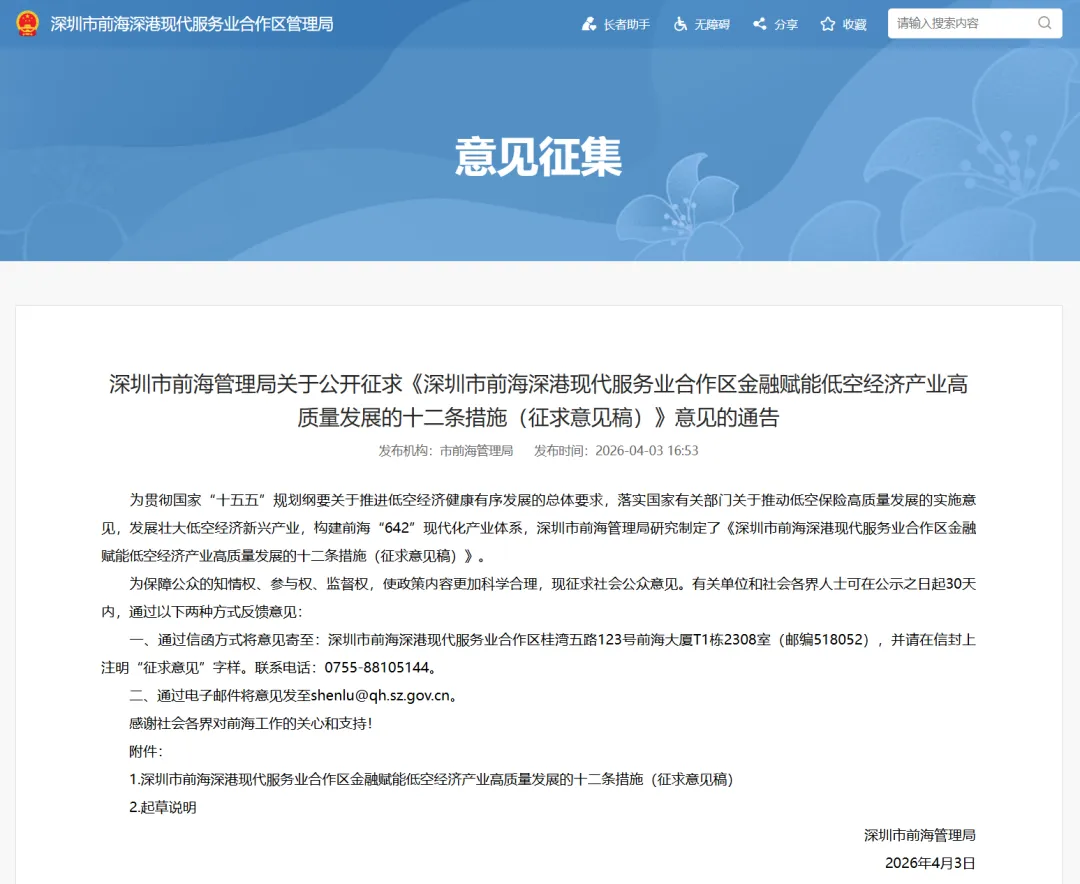 深圳市前海深港现代服务业合作区管理局

长者助手 无障碍 分享 收藏 请输入搜索内容

意见征集

深圳市前海管理局关于公开征求《深圳市前海深港现代服务业合作区金融赋能低空经济产业高质量发展的十二条措施（征求意见稿）》意见的通告

发布机构：市前海管理局 发布时间：2026-04-03 16:53

为贯彻国家“十五五”规划纲要关于推进低空经济健康有序发展的总体要求，落实国家有关部门关于推动低空保险高质量发展的实施意见，发展壮大低空经济新兴产业，构建前海“642”现代化产业体系，深圳市前海管理局研究制定了《深圳市前海深港现代服务业合作区金融赋能低空经济产业高质量发展的十二条措施（征求意见稿）》。

为保障公众的知情权、参与权、监督权，使政策内容更加科学合理，现征求社会公众意见。有关单位和社会各界人士可在公示之日起30天内，通过以下两种方式反馈意见：

一、通过信函方式将意见寄至：深圳市前海深港现代服务业合作区桂湾五路123号前海大厦T1栋2308室（邮编518052），并请在信封上注明“征求意见”字样。联系电话：0755-88105144。

二、通过电子邮件将意见发至shenlu@qh.sz.gov.cn。

感谢社会各界对前海工作的关心和支持！

附件：

1.深圳市前海深港现代服务业合作区金融赋能低空经济产业高质量发展的十二条措施（征求意见稿）

2.起草说明

深圳市前海管理局

2026年4月3日